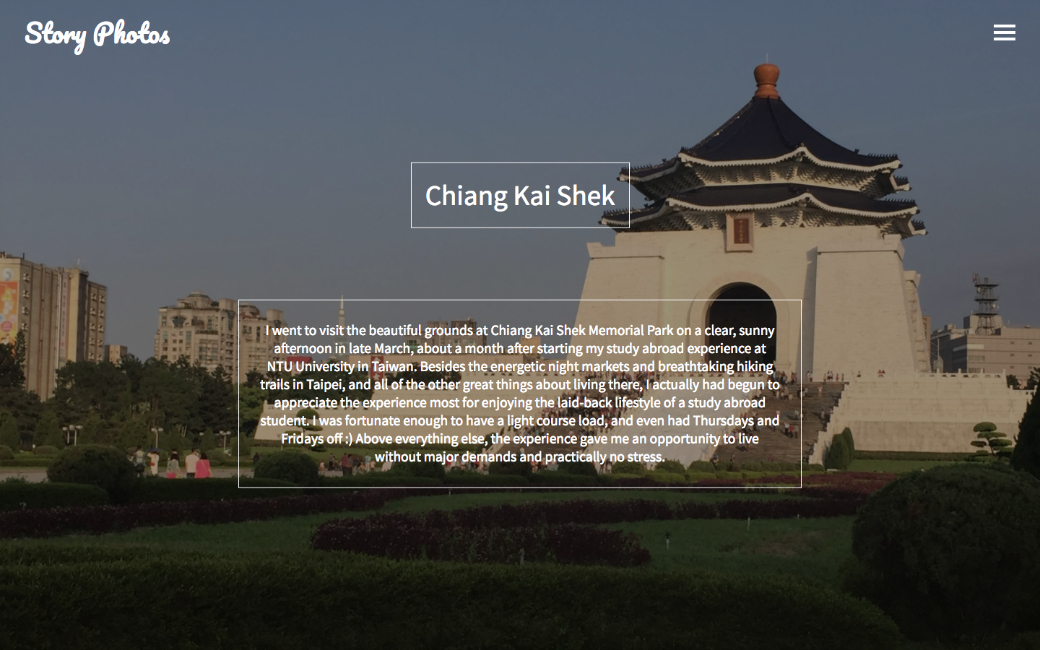 Story Photos

Chiang Kai Shek

I went to visit the beautiful grounds at Chiang Kai Shek Memorial Park on a clear, sunny afternoon in late March, about a month after starting my study abroad experience at NTU University in Taiwan. Besides the energetic night markets and breathtaking hiking trails in Taipei, and all of the other great things about living there, I actually had begun to appreciate the experience most for enjoying the laid-back lifestyle of a study abroad student. I was fortunate enough to have a light course load, and even had Thursdays and Fridays off :) Above everything else, the experience gave me an opportunity to live without major demands and practically no stress.